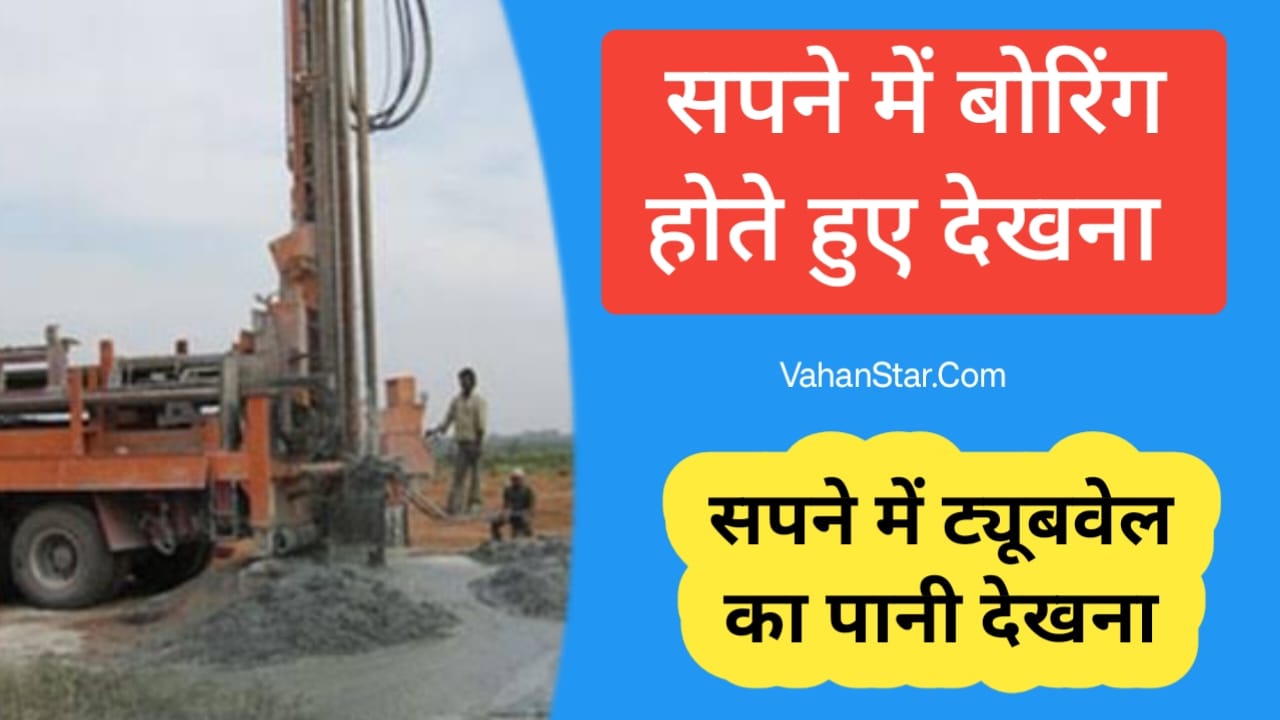 सपने में बोरिंग होते हुए देखना

VahanStar.Com

सपने में ट्यूबवेल का पानी देखना